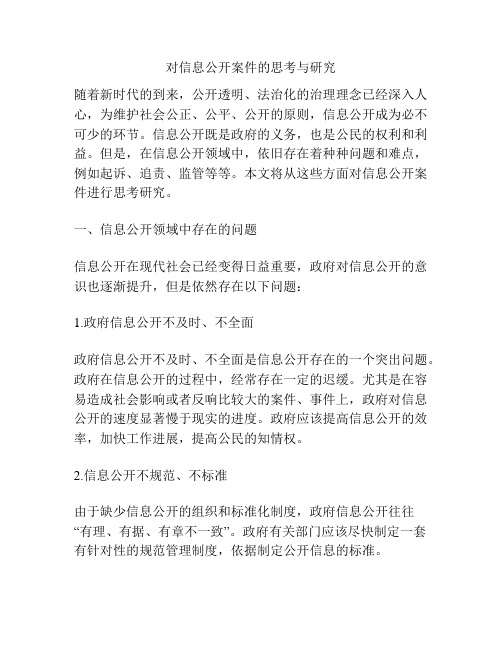 对信息公开案件的思考与研究

随着新时代的到来，公开透明、法治化的治理理念已经深入人心，为维护社会公正、公平、公开的原则，信息公开成为必不可少的环节。信息公开既是政府的义务，也是公民的权利和利益。但是，在信息公开领域中，依旧存在着种种问题和难点，例如起诉、追责、监管等等。本文将从这些方面对信息公开案件进行思考研究。

一、信息公开领域中存在的问题

信息公开在现代社会已经变得日益重要，政府对信息公开的意识也逐渐提升，但是依然存在以下问题：

1.政府信息公开不及时、不全面

政府信息公开不及时、不全面是信息公开存在的一个突出问题。政府在信息公开的过程中，经常存在一定的迟缓。尤其是在容易造成社会影响或者反响比较大的案件、事件上，政府对信息公开的速度显著慢于现实的进度。政府应该提高信息公开的效率，加快工作进展，提高公民的知情权。

2.信息公开不规范、不标准

由于缺少信息公开的组织和标准化制度，政府信息公开往往“有理、有据、有章不一致”。政府有关部门应该尽快制定一套有针对性的规范管理制度，依据制定公开信息的标准。